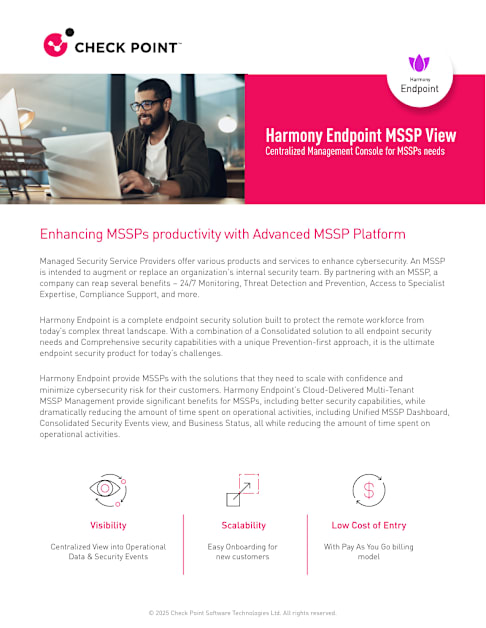 CHECK POINT™

Harmony
Endpoint

Harmony Endpoint MSSP View
Centralized Management Console for MSSPs needs

Enhancing MSSPs productivity with Advanced MSSP Platform

Managed Security Service Providers offer various products and services to enhance cybersecurity. An MSSP is intended to augment or replace an organization's internal security team. By partnering with an MSSP, a company can reap several benefits – 24/7 Monitoring, Threat Detection and Prevention, Access to Specialist Expertise, Compliance Support, and more.

Harmony Endpoint is a complete endpoint security solution built to protect the remote workforce from today's complex threat landscape. With a combination of a Consolidated solution to all endpoint security needs and Comprehensive security capabilities with a unique Prevention-first approach, it is the ultimate endpoint security product for today's challenges.

Harmony Endpoint provide MSSPs with the solutions that they need to scale with confidence and minimize cybersecurity risk for their customers. Harmony Endpoint's Cloud-Delivered Multi-Tenant MSSP Management provide significant benefits for MSSPs, including better security capabilities, while dramatically reducing the amount of time spent on operational activities, including Unified MSSP Dashboard, Consolidated Security Events view, and Business Status, all while reducing the amount of time spent on operational activities.

Visibility
Centralized View into Operational Data & Security Events

Scalability
Easy Onboarding for new customers

Low Cost of Entry
With Pay As You Go billing model

© 2025 Check Point Software Technologies Ltd. All rights reserved.